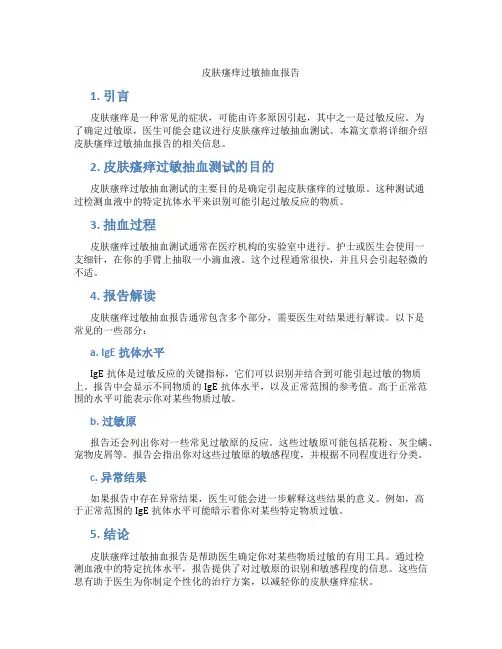 皮肤瘙痒过敏抽血报告

1. 引言

皮肤瘙痒是一种常见的症状，可能由许多原因引起，其中之一是过敏反应。为了确定过敏原，医生可能会建议进行皮肤瘙痒过敏抽血测试。本篇文章将详细介绍皮肤瘙痒过敏抽血报告的相关信息。

2. 皮肤瘙痒过敏抽血测试的目的

皮肤瘙痒过敏抽血测试的主要目的是确定引起皮肤瘙痒的过敏原。这种测试通过检测血液中的特定抗体水平来识别可能引起过敏反应的物质。

3. 抽血过程

皮肤瘙痒过敏抽血测试通常在医疗机构的实验室中进行。护士或医生会使用一支细针，在你的手臂上抽取一小滴血液。这个过程通常很快，并且只会引起轻微的不适。

4. 报告解读

皮肤瘙痒过敏抽血报告通常包含多个部分，需要医生对结果进行解读。以下是常见的一些部分：

a. IgE 抗体水平

IgE 抗体是过敏反应的关键指标，它们可以识别并结合到可能引起过敏的物质上。报告中会显示不同物质的 IgE 抗体水平，以及正常范围的参考值。高于正常范围的水平可能表示你对某些物质过敏。

b. 过敏原

报告还会列出你对一些常见过敏原的反应。这些过敏原可能包括花粉、灰尘螨、宠物皮屑等。报告会指出你对这些过敏原的敏感程度，并根据不同程度进行分类。

c. 异常结果

如果报告中存在异常结果，医生可能会进一步解释这些结果的意义。例如，高于正常范围的 IgE 抗体水平可能暗示着你对某些特定物质过敏。

5. 结论

皮肤瘙痒过敏抽血报告是帮助医生确定你对某些物质过敏的有用工具。通过检测血液中的特定抗体水平，报告提供了对过敏原的识别和敏感程度的信息。这些信息有助于医生为你制定个性化的治疗方案，以减轻你的皮肤瘙痒症状。